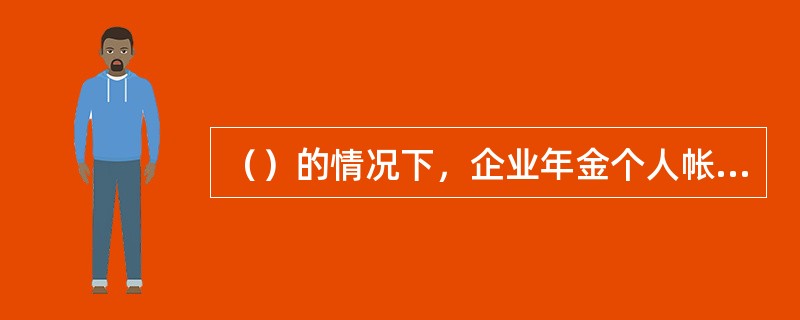 （）的情况下，企业年金个人帐...